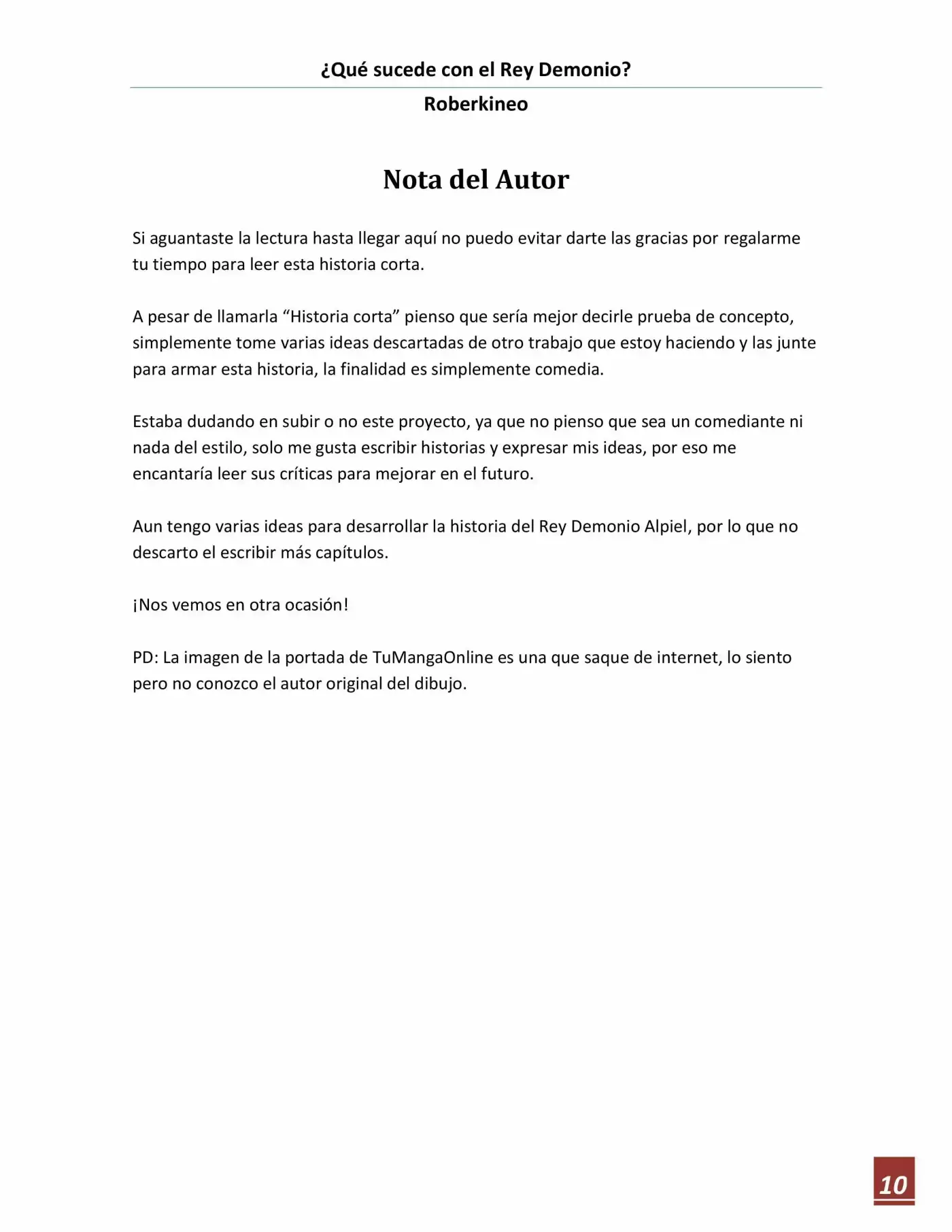 ¿Qué sucede con el Rey Demonio?

Roberkineo

Nota del Autor

Si aguantaste la lectura hasta llegar aquí no puedo evitar darte las gracias por regalarme tu tiempo para leer esta historia corta.

A pesar de llamarla "Historia corta" pienso que sería mejor decirle prueba de concepto, simplemente tome varias ideas descartadas de otro trabajo que estoy haciendo y las junte para armar esta historia, la finalidad es simplemente comedia.

Estaba dudando en subir o no este proyecto, ya que no pienso que sea un comediante ni nada del estilo, solo me gusta escribir historias y expresar mis ideas, por eso me encantaría leer sus críticas para mejorar en el futuro.

Aun tengo varias ideas para desarrollar la historia del Rey Demonio Alpiel, por lo que no descarto el escribir más capítulos.

¡Nos vemos en otra ocasión!

PD: La imagen de la portada de TuMangaOnline es una que saque de internet, lo siento pero no conozco el autor original del dibujo.

10